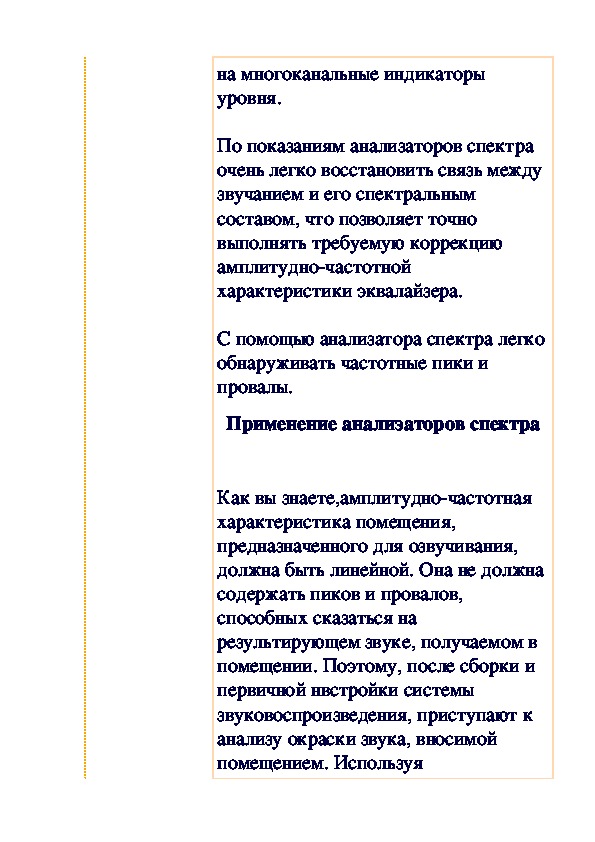 на многоканальные индикаторы уровня.

По показаниям анализаторов спектра очень легко восстановить связь между звучанием и его спектральным составом, что позволяет точно выполнять требуемую коррекцию амплитудно-частотной характеристики эквалайзера.

С помощью анализатора спектра легко обнаруживать частотные пики и провалы.

Применение анализаторов спектра

Как вы знаете,амплитудно-частотная характеристика помещения, предназначенного для озвучивания, должна быть линейной. Она не должна содержать пиков и провалов, способных сказаться на результирующем звуке, получаемом в помещении. Поэтому, после сборки и первичной нвстройки системы звуковоспроизведения, приступают к анализу окраски звука, вносимой помещением. Используя